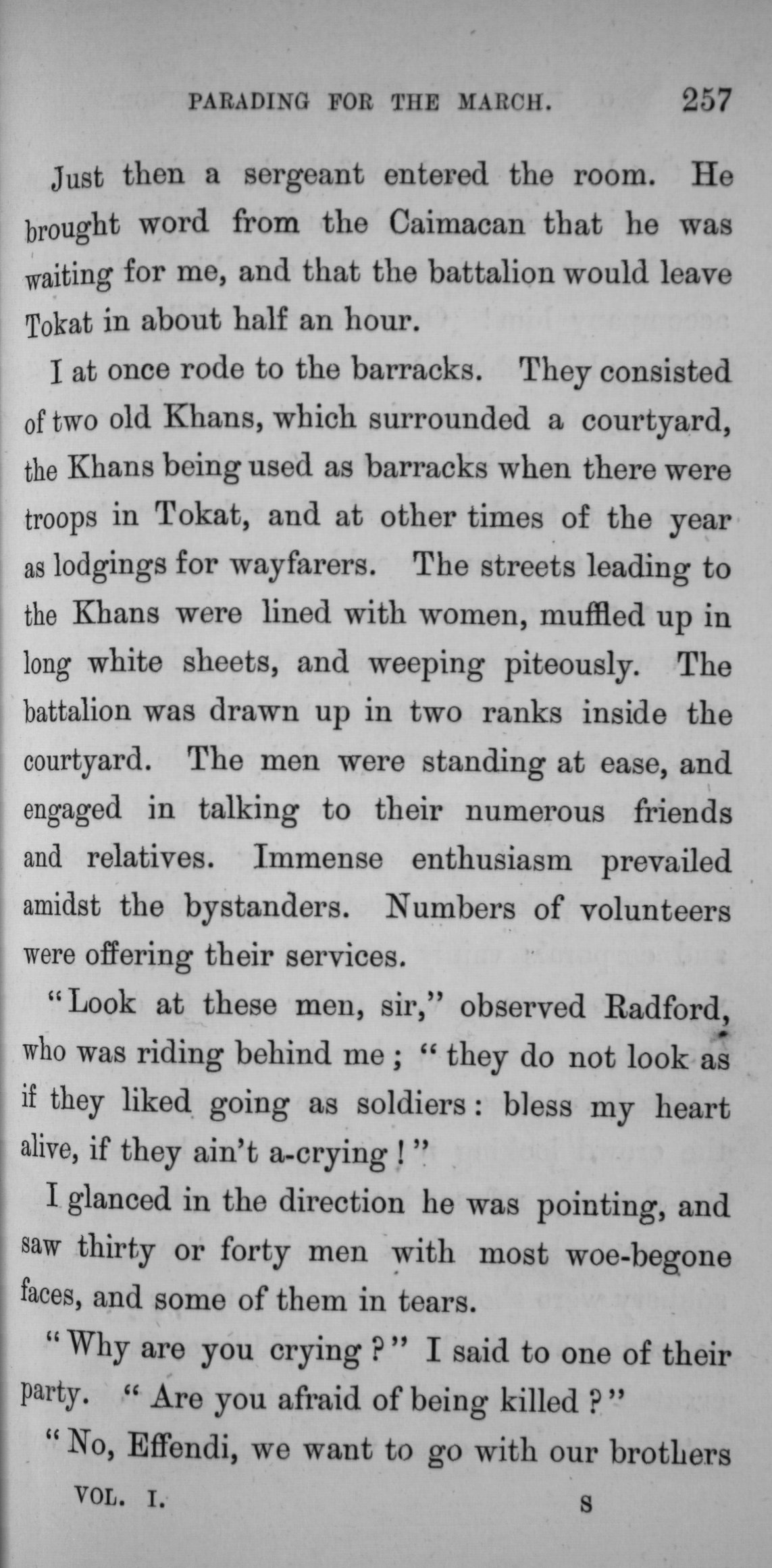 PARADING FOR THE MARCH. 257

Just then a sergeant entered the room. He brought word from the Caimacan that he was waiting for me, and that the battalion would leave Tokat in about half an hour.

I at once rode to the barracks. They consisted of two old Khans, which surrounded a courtyard, the Khans being used as barracks when there were troops in Tokat, and at other times of the year as lodgings for wayfarers. The streets leading to the Khans were lined with women, muffled up in long white sheets, and weeping piteously. The battalion was drawn up in two ranks inside the courtyard. The men were standing at ease, and engaged in talking to their numerous friends and relatives. Immense enthusiasm prevailed amidst the bystanders. Numbers of volunteers were offering their services.

"Look at these men, sir," observed Radford, who was riding behind me; "they do not look as if they liked going as soldiers: bless my heart alive, if they ain't a-crying!"

I glanced in the direction he was pointing, and saw thirty or forty men with most woe-begone faces, and some of them in tears.

"Why are you crying?" I said to one of their party. "Are you afraid of being killed?"

"No, Effendi, we want to go with our brothers

VOL. I. S